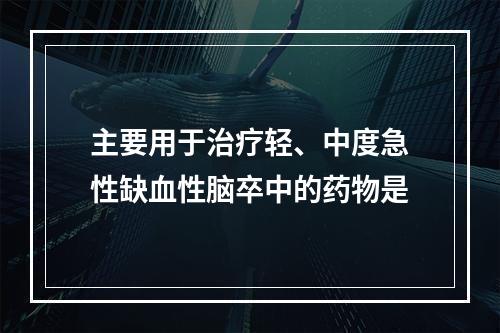 主要用于治疗轻、中度急性缺血性脑卒中的药物是